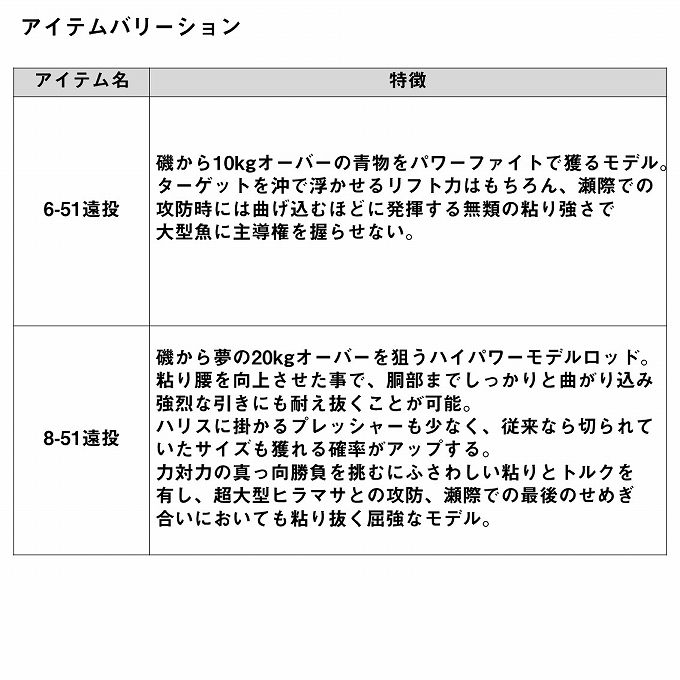 アイテムバリーション

| アイテム名 | 特徴 |
|---|---|
| 6-51遠投 | 磯から10kgオーバーの青物をパワーファイトで獲るモデル。ターゲットを沖で浮かせるリフト力はもちろん、瀬際での攻防時には曲げ込むほどに発揮する無類の粘り強さで大型魚に主導権を握らせない。 |
| 8-51遠投 | 磯から夢の20kgオーバーを狙うハイパワーモデルロッド。粘り腰を向上させた事で、胴部までしっかりと曲がり込み強烈な引きにも耐え抜くことが可能。ハリスに掛かるプレッシャーも少なく、従来なら切られていたサイズも獲れる確率がアップする。力対力の真っ向勝負を挑むにふさわしい粘りとトルクを有し、超大型ヒラマサとの攻防、瀬際での最後のせめぎ合いにおいても粘り抜く屈強なモデル。 |